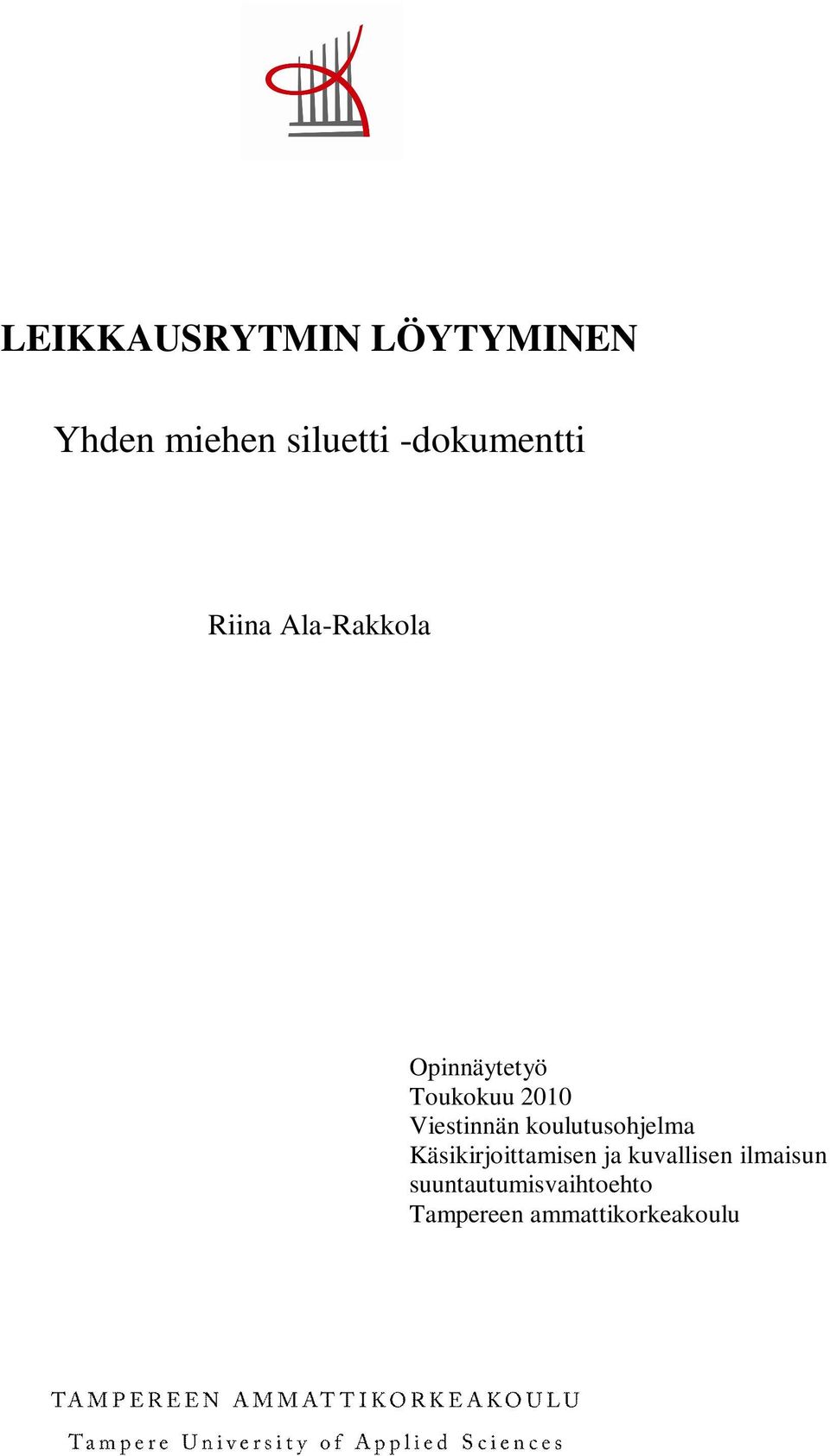 LEIKKAUSRYTMIN LÖYTYMINEN

Yhden miehen siluetti -dokumentti

Riina Ala-Rakkola

Opinnäytetyö
Toukokuu 2010
Viestinnän koulutusohjelma
Käsikirjoittamisen ja kuvallisen ilmaisun suuntautumisvaihtoehto
Tampereen ammattikorkeakoulu

TAMPEREEN AMMATTIKORKEAKOULU
Tampere University of Applied Sciences